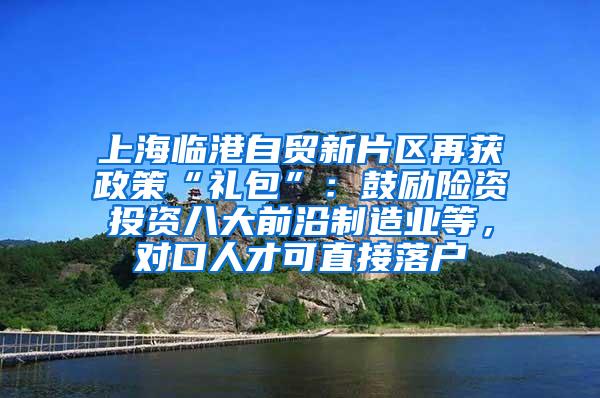 上海临港自贸新片区再获政策“礼包”：鼓励险资投资八大前沿制造业等，对口人才可直接落户